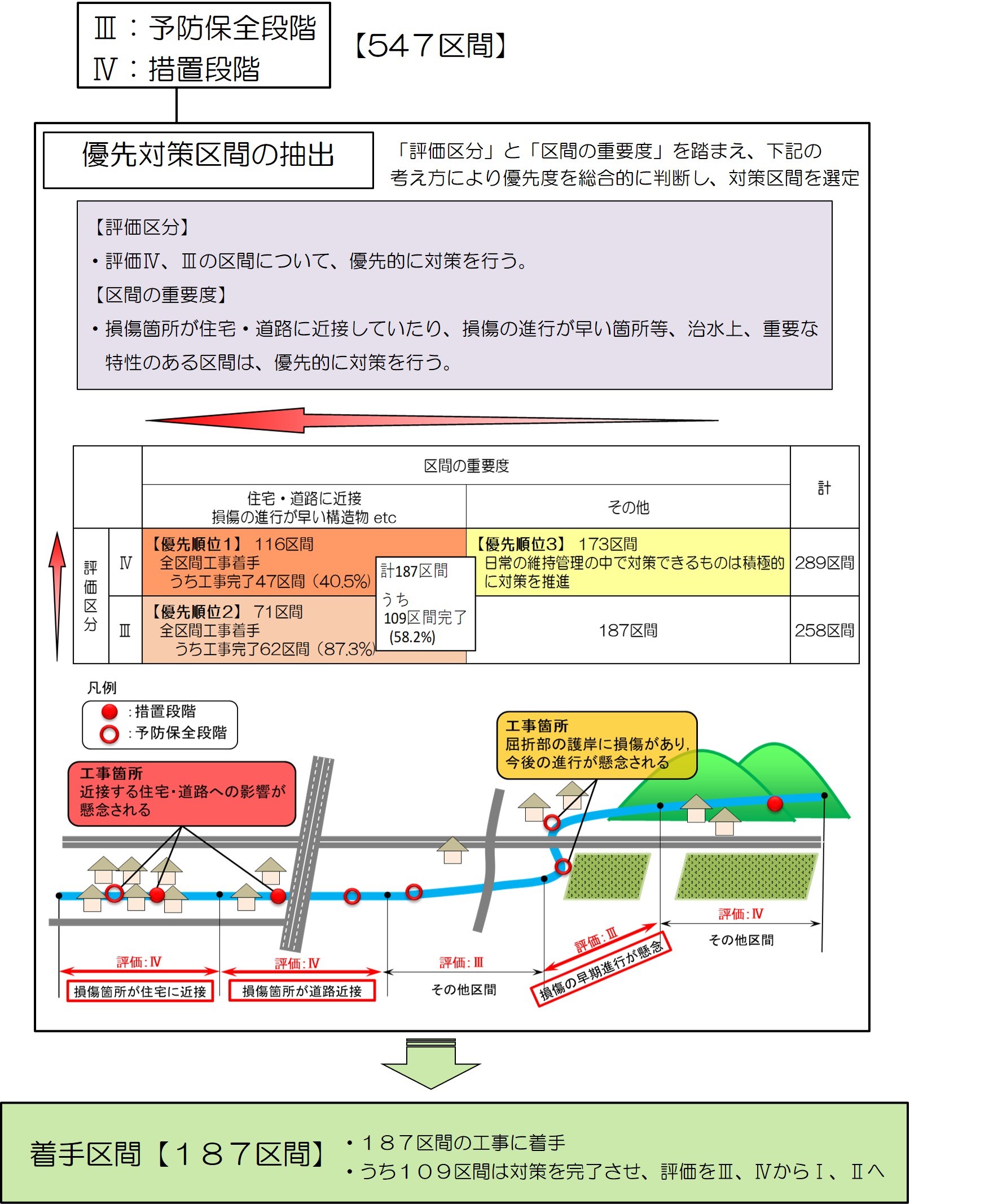 Ⅲ：予防保全段階
Ⅳ：措置段階

【547区間】

優先対策区間の抽出

「評価区分」と「区間の重要度」を踏まえ、下記の考え方により優先度を総合的に判断し、対策区間を選定

【評価区分】
・評価Ⅳ、Ⅲの区間について、優先的に対策を行う。
【区間の重要度】
・損傷箇所が住宅・道路に近接していたり、損傷の進行が早い箇所等、治水上、重要な特性のある区間は、優先的に対策を行う。

| | | 区間の重要度 | | 計 |
|---|---|---|---|---|
| | | 住宅・道路に近接 損傷の進行が早い構造物 etc | その他 | |
| 評価区分 | Ⅳ | 【優先順位1】 116区間 全区間工事着手 うち工事完了47区間（40.5%） | 【優先順位3】 173区間 日常の維持管理の中で対策できるものは積極的に対策を推進 | 289区間 |
| | Ⅲ | 【優先順位2】 71区間 全区間工事着手 うち工事完了62区間（87.3%） | 187区間 | 258区間 |

計187区間
うち
109区間完了
(58.2%)

凡例
：措置段階
：予防保全段階

工事箇所
近接する住宅・道路への影響が懸念される

工事箇所
屈折部の護岸に損傷があり、今後の進行が懸念される

評価：Ⅳ
損傷箇所が住宅に近接
評価：Ⅳ
損傷箇所が道路近接
評価：Ⅲ
その他区間
評価：Ⅲ
損傷の早期進行が懸念
評価：Ⅳ
その他区間

着手区間【１８７区間】
・１８７区間の工事に着手
・うち１０９区間は対策を完了させ、評価をⅢ、ⅣからⅠ、Ⅱへ